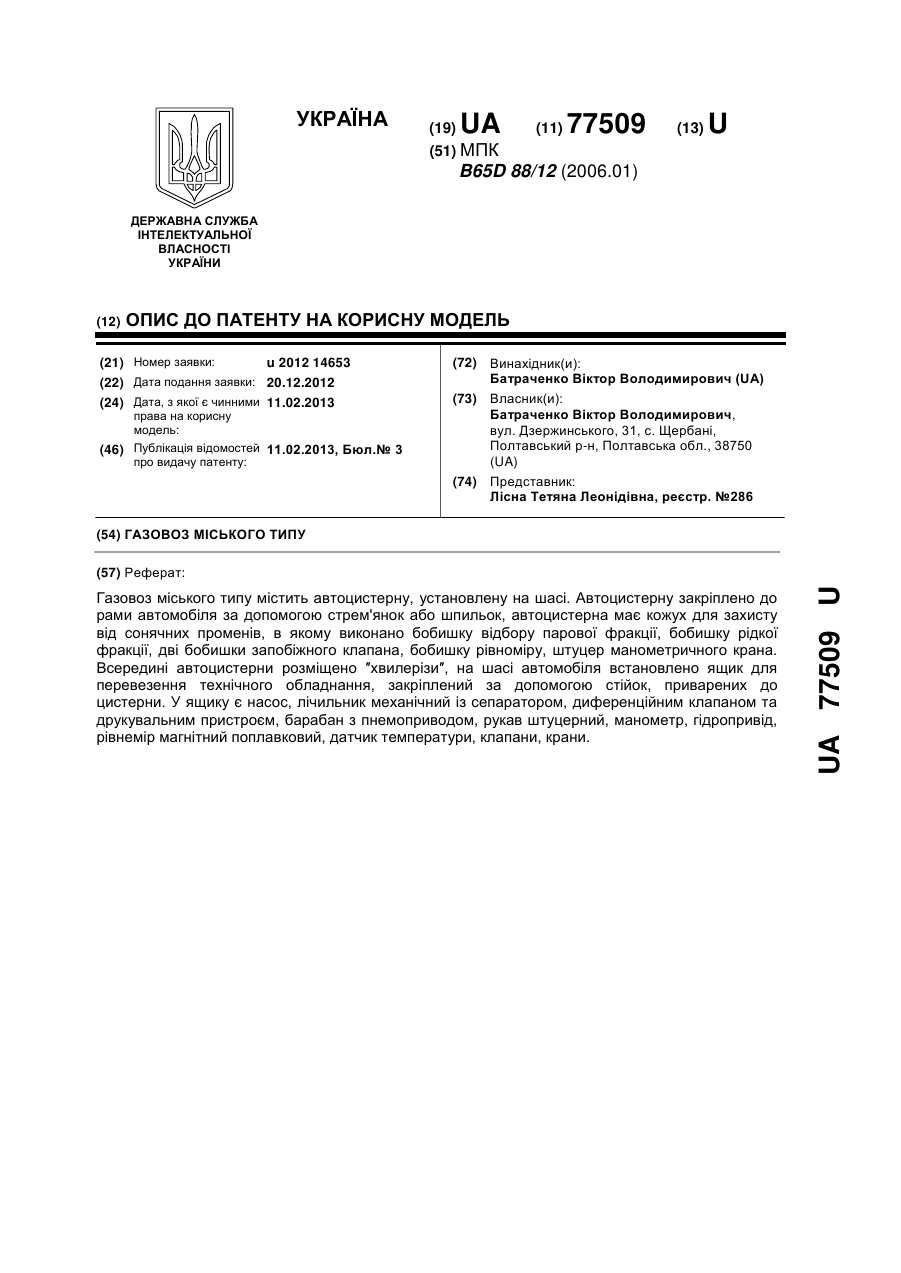 УКРАЇНА

(19) UA (11) 77509 (13) U

(51) МПК
B65D 88/12 (2006.01)

ДЕРЖАВНА СЛУЖБА ІНТЕЛЕКТУАЛЬНОЇ ВЛАСНОСТІ УКРАЇНИ

(12) ОПИС ДО ПАТЕНТУ НА КОРИСНУ МОДЕЛЬ

(21) Номер заявки: u 2012 14653
(22) Дата подання заявки: 20.12.2012
(24) Дата, з якої є чинними права на корисну модель: 11.02.2013
(46) Публікація відомостей про видачу патенту: 11.02.2013, Бюл.№ 3

(72) Винахідник(и):
Батраченко Віктор Володимирович (UA)
(73) Власник(и):
Батраченко Віктор Володимирович, вул. Дзержинського, 31, с. Щербані, Полтавський р-н, Полтавська обл., 38750 (UA)
(74) Представник:
Лісна Тетяна Леонідівна, реєстр. №286

(54) ГАЗОВОЗ МІСЬКОГО ТИПУ

(57) Реферат:

Газовоз міського типу містить автоцистерну, установлену на шасі. Автоцистерну закріплено до рами автомобіля за допомогою стрем'янок або шпильок, автоцистерна має кожух для захисту від сонячних променів, в якому виконано бобишку відбору парової фракції, бобишку рідкої фракції, дві бобишки запобіжного клапана, бобишку рівноміру, штуцер манометричного крана. Всередині автоцистерни розміщено "хвилерізи", на шасі автомобіля встановлено ящик для перевезення технічного обладнання, закріплений за допомогою стійок, приварених до цистерни. У ящику є насос, лічильник механічний із сепаратором, диференційним клапаном та друкувальним пристроєм, барабан з пнемоприводом, рукав штуцерний, манометр, гідропривід, рівнемір магнітний поплавковий, датчик температури, клапани, крани.

UA 77509 U